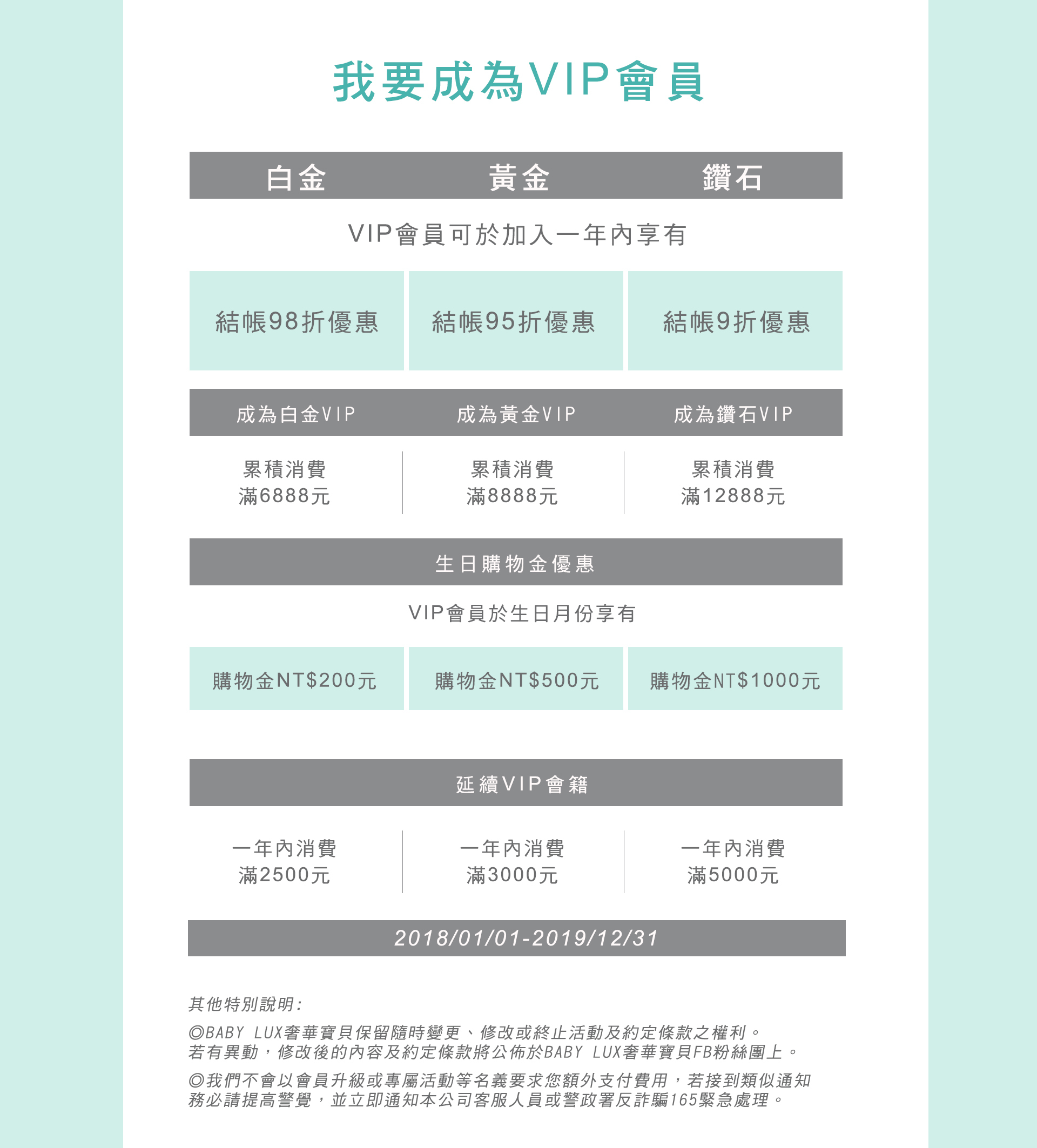 我要成為VIP會員

| 白金 | 黃金 | 鑽石 |
|---|---|---|

VIP會員可於加入一年內享有

| 結帳98折優惠 | 結帳95折優惠 | 結帳9折優惠 |
|---|---|---|

| 成為白金VIP | 成為黃金VIP | 成為鑽石VIP |
|---|---|---|
| 累積消費 滿6888元 | 累積消費 滿8888元 | 累積消費 滿12888元 |

生日購物金優惠

VIP會員於生日月份享有

| 購物金NT$200元 | 購物金NT$500元 | 購物金NT$1000元 |
|---|---|---|

延續VIP會籍

| 一年內消費 滿2500元 | 一年內消費 滿3000元 | 一年內消費 滿5000元 |
|---|---|---|

2018/01/01-2019/12/31

其他特別說明:

◎BABY LUX奢華寶貝保留隨時變更、修改或終止活動及約定條款之權利。若有異動，修改後的內容及約定條款將公佈於BABY LUX奢華寶貝FB粉絲團上。

◎我們不會以會員升級或專屬活動等名義要求您額外支付費用，若接到類似通知務必請提高警覺，並立即通知本公司客服人員或警政署反詐騙165緊急處理。